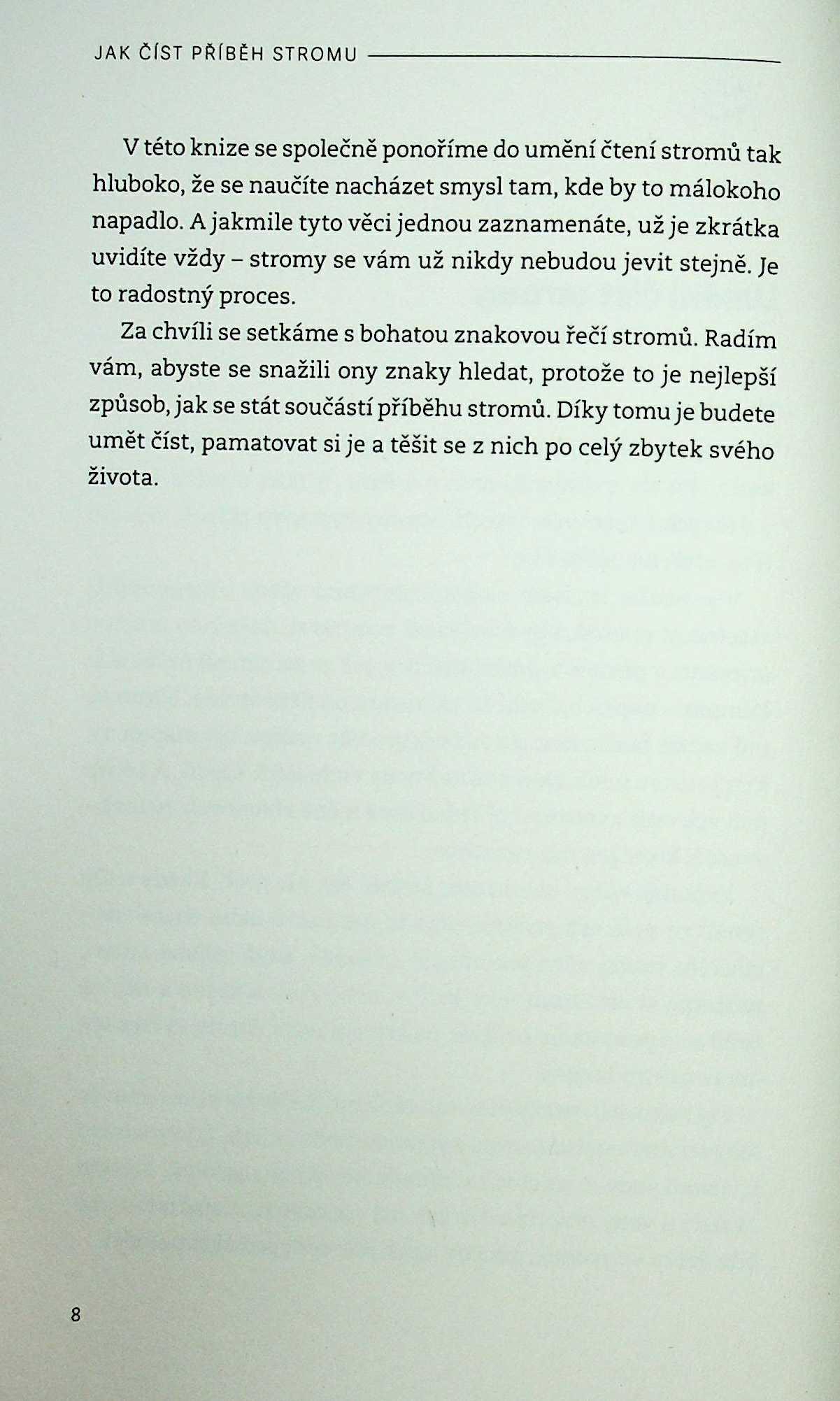 JAK ČÍST PŘÍBĚH STROMU

V této knize se společně ponoříme do umění čtení stromů tak hluboko, že se naučíte nacházet smysl tam, kde by to málokoho napadlo. A jakmile tyto věci jednou zaznamenáte, už je zkrátka uvidíte vždy – stromy se vám už nikdy nebudou jevit stejně. Je to radostný proces.

Za chvíli se setkáme s bohatou znakovou řečí stromů. Radím vám, abyste se snažili ony znaky hledat, protože to je nejlepší způsob, jak se stát součástí příběhu stromů. Díky tomu je budete umět číst, pamatovat si je a těšit se z nich po celý zbytek svého života.

8